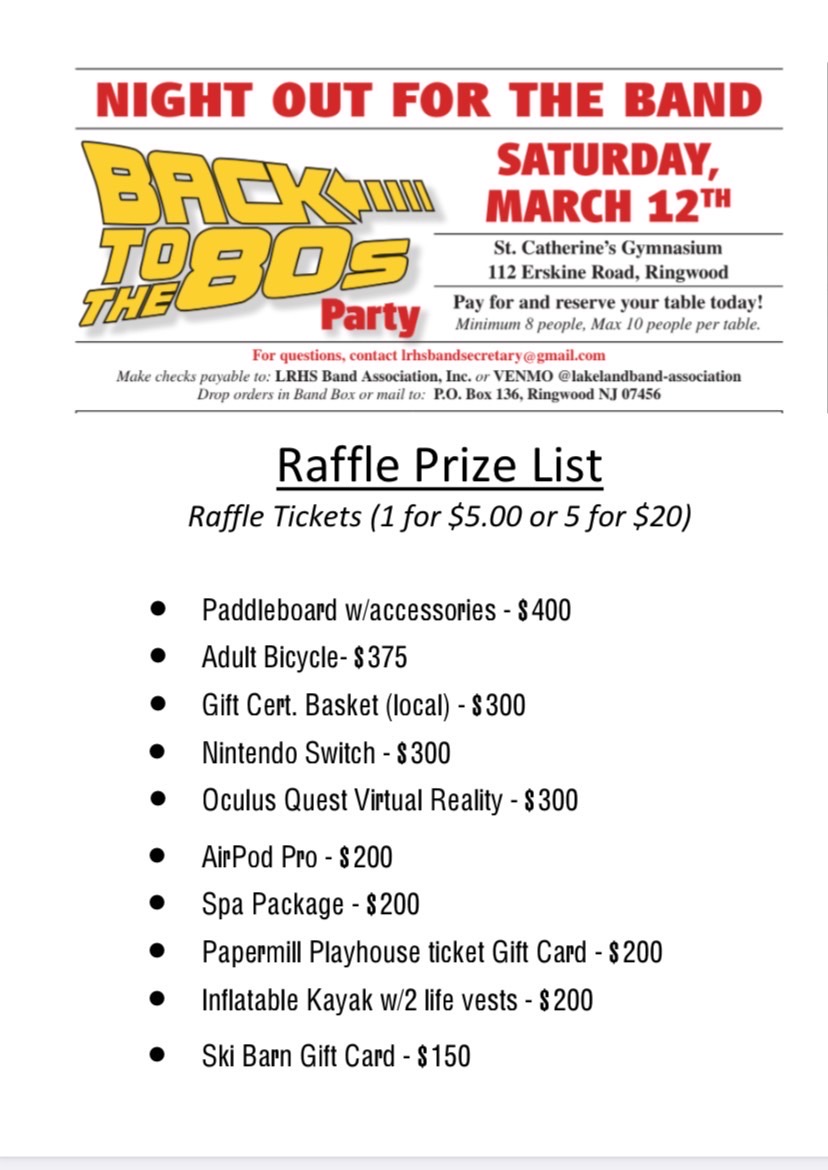 NIGHT OUT FOR THE BAND

BACK TO THE 80s Party

SATURDAY, MARCH 12TH

St. Catherine's Gymnasium
112 Erskine Road, Ringwood

Pay for and reserve your table today!
Minimum 8 people, Max 10 people per table.

For questions, contact lrhsbandsecretary@gmail.com
Make checks payable to: LRHS Band Association, Inc. or VENMO @lakelandband-association
Drop orders in Band Box or mail to: P.O. Box 136, Ringwood NJ 07456

Raffle Prize List
Raffle Tickets (1 for $5.00 or 5 for $20)

• Paddleboard w/accessories - $400
• Adult Bicycle- $375
• Gift Cert. Basket (local) - $300
• Nintendo Switch - $300
• Oculus Quest Virtual Reality - $300
• AirPod Pro - $200
• Spa Package - $200
• Papermill Playhouse ticket Gift Card - $200
• Inflatable Kayak w/2 life vests - $200
• Ski Barn Gift Card - $150